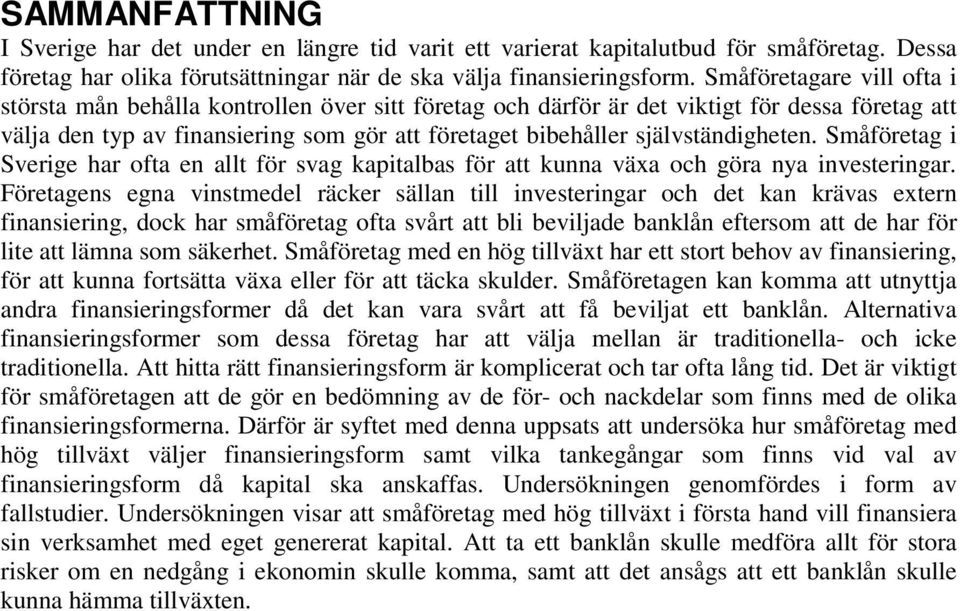 SAMMANFATTNING

I Sverige har det under en längre tid varit ett varierat kapitalutbud för småföretag. Dessa företag har olika förutsättningar när de ska välja finansieringsform. Småföretagare vill ofta i största mån behålla kontrollen över sitt företag och därför är det viktigt för dessa företag att välja den typ av finansiering som gör att företaget bibehåller självständigheten. Småföretag i Sverige har ofta en allt för svag kapitalbas för att kunna växa och göra nya investeringar. Företagens egna vinstmedel räcker sällan till investeringar och det kan krävas extern finansiering, dock har småföretag ofta svårt att bli beviljade banklån eftersom att de har för lite att lämna som säkerhet. Småföretag med en hög tillväxt har ett stort behov av finansiering, för att kunna fortsätta växa eller för att täcka skulder. Småföretagen kan komma att utnyttja andra finansieringsformer då det kan vara svårt att få beviljat ett banklån. Alternativa finansieringsformer som dessa företag har att välja mellan är traditionella- och icke traditionella. Att hitta rätt finansieringsform är komplicerat och tar ofta lång tid. Det är viktigt för småföretagen att de gör en bedömning av de för- och nackdelar som finns med de olika finansieringsformerna. Därför är syftet med denna uppsats att undersöka hur småföretag med hög tillväxt väljer finansieringsform samt vilka tankegångar som finns vid val av finansieringsform då kapital ska anskaffas. Undersökningen genomfördes i form av fallstudier. Undersökningen visar att småföretag med hög tillväxt i första hand vill finansiera sin verksamhet med eget genererat kapital. Att ta ett banklån skulle medföra allt för stora risker om en nedgång i ekonomin skulle komma, samt att det ansågs att ett banklån skulle kunna hämma tillväxten.